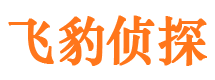 飞豹侦探